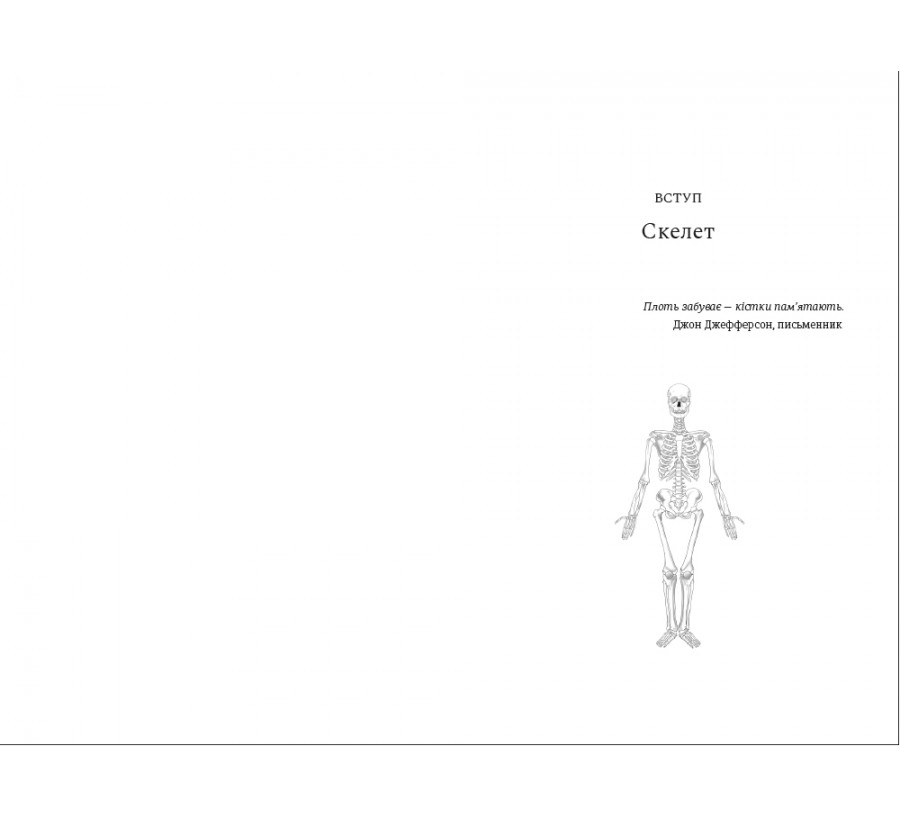 ВСТУП

Скелет

Плоть забуває – кістки пам'ятають.
Джон Джефферсон, письменник